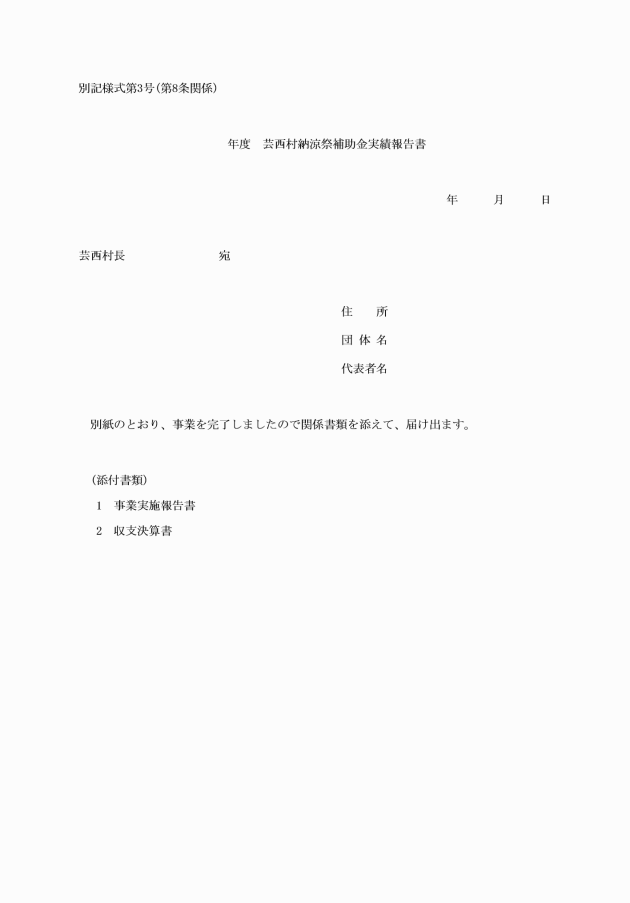 別記様式第3号（第8条関係）

年度　芸西村納涼祭補助金実績報告書

年　　月　　日

芸西村長　　　　　　　　宛

住　　所

団 体 名

代表者名

別紙のとおり、事業を完了しましたので関係書類を添えて、届け出ます。

（添付書類）

1　事業実施報告書

2　収支決算書